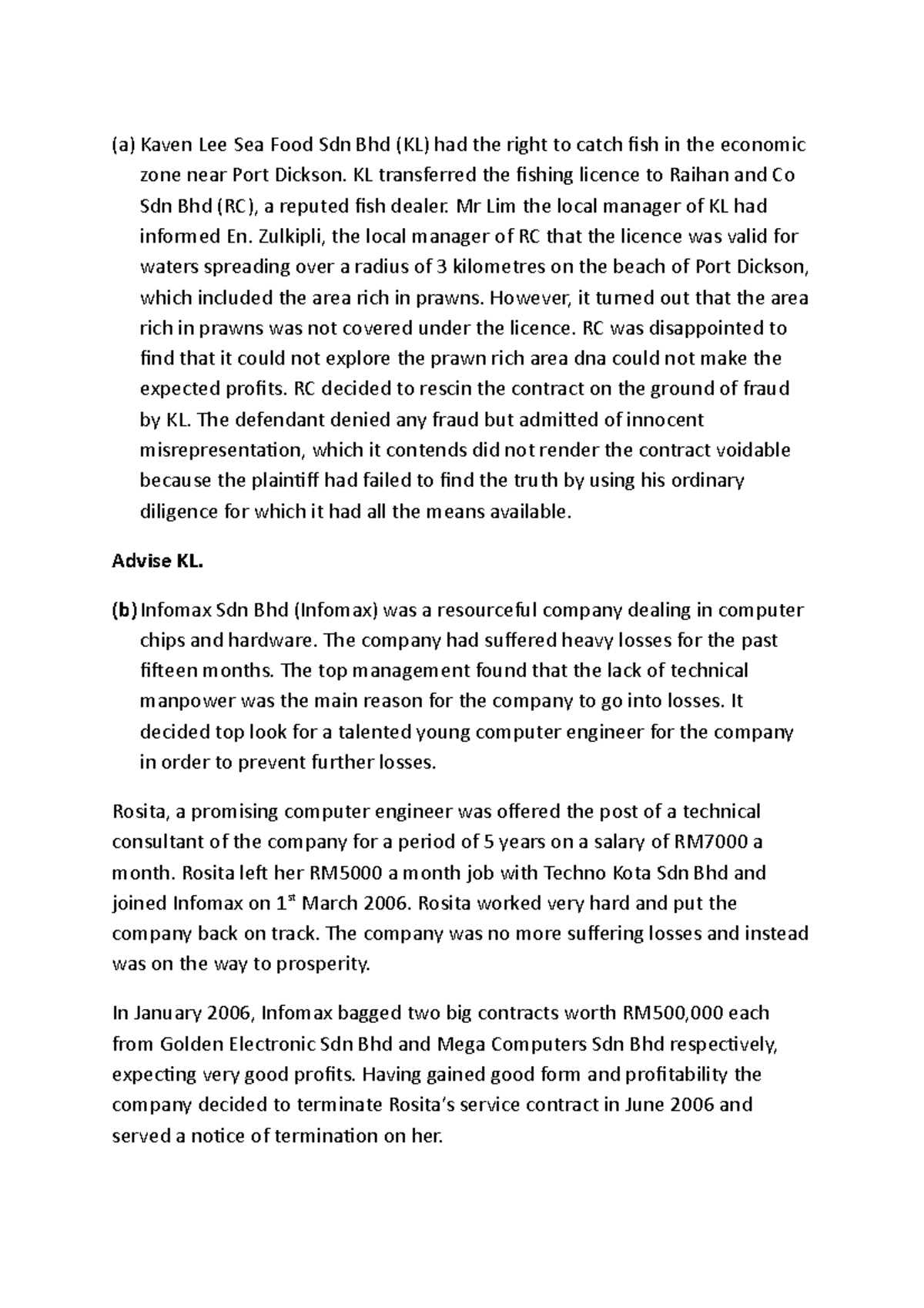 (a) Kaven Lee Sea Food Sdn Bhd (KL) had the right to catch fish in the economic zone near Port Dickson. KL transferred the fishing licence to Raihan and Co Sdn Bhd (RC), a reputed fish dealer. Mr Lim the local manager of KL had informed En. Zulkipli, the local manager of RC that the licence was valid for waters spreading over a radius of 3 kilometres on the beach of Port Dickson, which included the area rich in prawns. However, it turned out that the area rich in prawns was not covered under the licence. RC was disappointed to find that it could not explore the prawn rich area dna could not make the expected profits. RC decided to rescin the contract on the ground of fraud by KL. The defendant denied any fraud but admitted of innocent misrepresentation, which it contends did not render the contract voidable because the plaintiff had failed to find the truth by using his ordinary diligence for which it had all the means available.

Advise KL.

(b) Infomax Sdn Bhd (Infomax) was a resourceful company dealing in computer chips and hardware. The company had suffered heavy losses for the past fifteen months. The top management found that the lack of technical manpower was the main reason for the company to go into losses. It decided top look for a talented young computer engineer for the company in order to prevent further losses.

Rosita, a promising computer engineer was offered the post of a technical consultant of the company for a period of 5 years on a salary of RM7000 a month. Rosita left her RM5000 a month job with Techno Kota Sdn Bhd and joined Infomax on 1$^{st}$ March 2006. Rosita worked very hard and put the company back on track. The company was no more suffering losses and instead was on the way to prosperity.

In January 2006, Infomax bagged two big contracts worth RM500,000 each from Golden Electronic Sdn Bhd and Mega Computers Sdn Bhd respectively, expecting very good profits. Having gained good form and profitability the company decided to terminate Rosita's service contract in June 2006 and served a notice of termination on her.